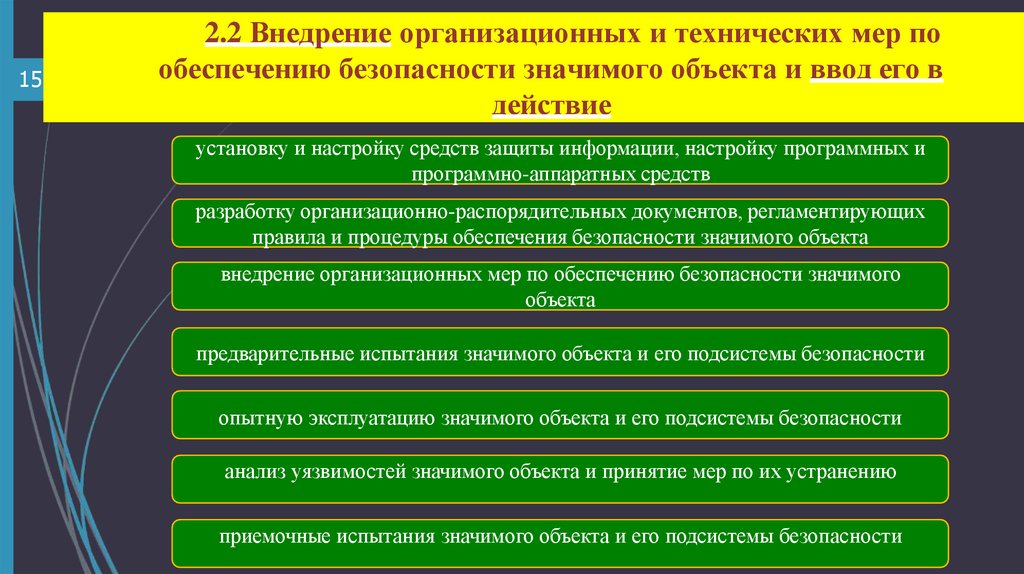 15

2.2 Внедрение организационных и технических мер по обеспечению безопасности значимого объекта и ввод его в действие

установку и настройку средств защиты информации, настройку программных и программно-аппаратных средств

разработку организационно-распорядительных документов, регламентирующих правила и процедуры обеспечения безопасности значимого объекта

внедрение организационных мер по обеспечению безопасности значимого объекта

предварительные испытания значимого объекта и его подсистемы безопасности

опытную эксплуатацию значимого объекта и его подсистемы безопасности

анализ уязвимостей значимого объекта и принятие мер по их устранению

приемочные испытания значимого объекта и его подсистемы безопасности